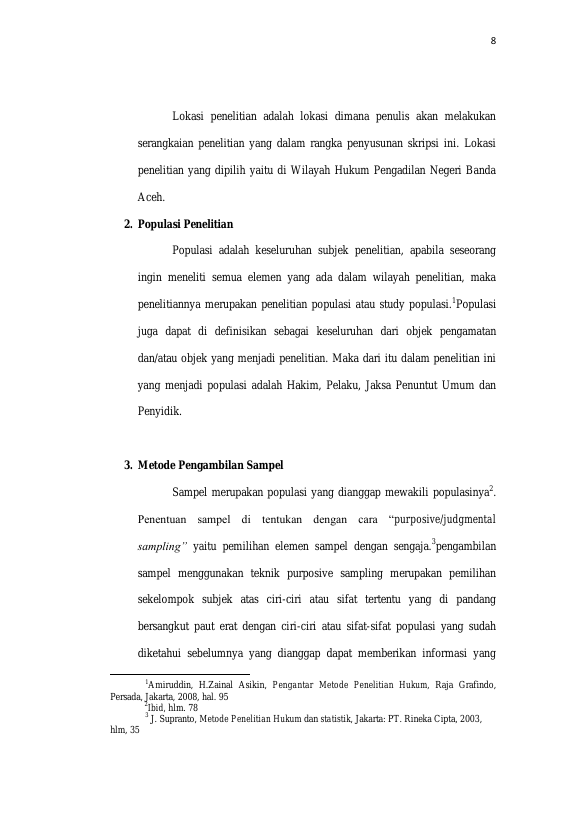 8

Lokasi penelitian adalah lokasi dimana penulis akan melakukan serangkaian penelitian yang dalam rangka penyusunan skripsi ini. Lokasi penelitian yang dipilih yaitu di Wilayah Hukum Pengadilan Negeri Banda Aceh.

2. Populasi Penelitian

Populasi adalah keseluruhan subjek penelitian, apabila seseorang ingin meneliti semua elemen yang ada dalam wilayah penelitian, maka penelitiannya merupakan penelitian populasi atau study populasi.$^{1}$Populasi juga dapat di definisikan sebagai keseluruhan dari objek pengamatan dan/atau objek yang menjadi penelitian. Maka dari itu dalam penelitian ini yang menjadi populasi adalah Hakim, Pelaku, Jaksa Penuntut Umum dan Penyidik.

3. Metode Pengambilan Sampel

Sampel merupakan populasi yang dianggap mewakili populasinya$^{2}$. Penentuan sampel di tentukan dengan cara "purposive/judgmental sampling" yaitu pemilihan elemen sampel dengan sengaja.$^{3}$pengambilan sampel menggunakan teknik purposive sampling merupakan pemilihan sekelompok subjek atas ciri-ciri atau sifat tertentu yang di pandang bersangkut paut erat dengan ciri-ciri atau sifat-sifat populasi yang sudah diketahui sebelumnya yang dianggap dapat memberikan informasi yang

$^{1}$Amiruddin, H.Zainal Asikin, Pengantar Metode Penelitian Hukum, Raja Grafindo, Persada, Jakarta, 2008, hal. 95

$^{2}$Ibid, hlm. 78

$^{3}$ J. Supranto, Metode Penelitian Hukum dan statistik, Jakarta: PT. Rineka Cipta, 2003, hlm, 35